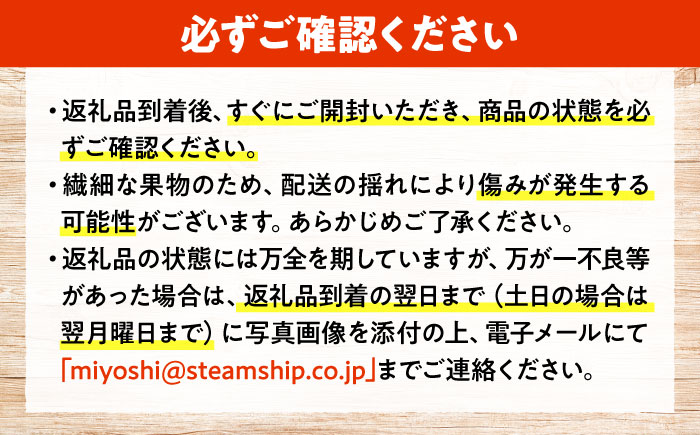 必ずご確認ください

・返礼品到着後、すぐにご開封いただき、商品の状態を必ずご確認ください。

・繊細な果物のため、配送の揺れにより傷みが発生する可能性がございます。あらかじめご了承ください。

・返礼品の状態には万全を期していますが、万が一不良等があった場合は、返礼品到着の翌日まで（土日の場合は翌月曜日まで）に写真画像を添付の上、電子メールにて「miyoshi@steamship.co.jp」までご連絡ください。